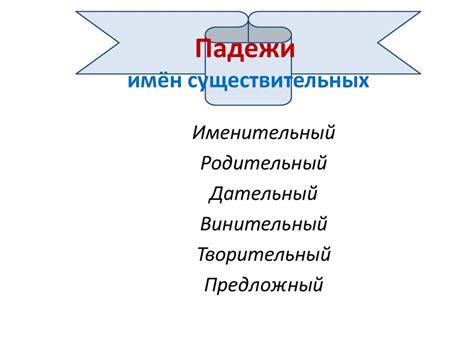 Падежи
имён существительных

Именительный
Родительный
Дательный
Винительный
Творительный
Предложный